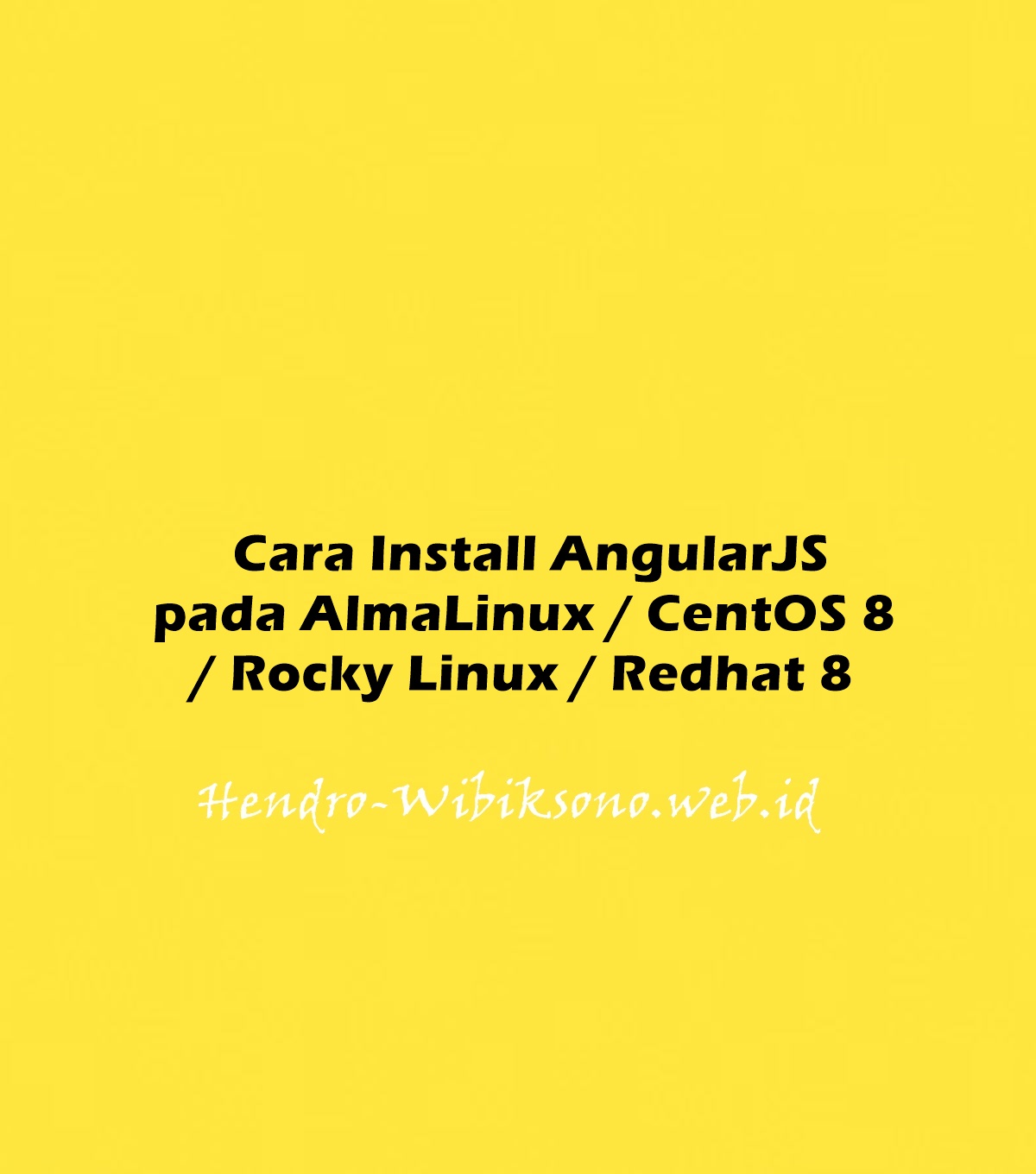 Cara Install AngularJS pada AlmaLinux / CentOS 8 / Rocky Linux / Redhat 8

Hendro-Wibiksono.web.id